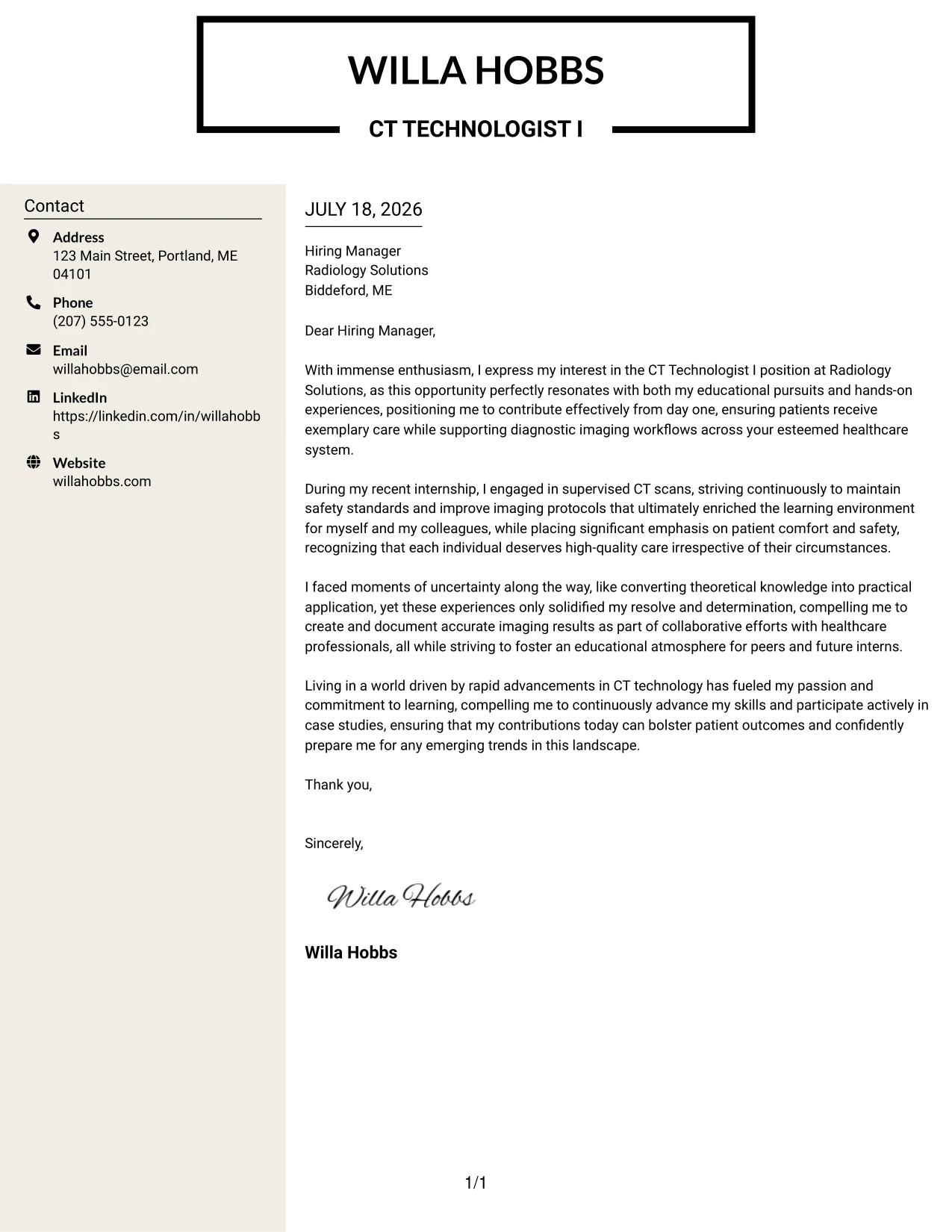 WILLA HOBBS

CT TECHNOLOGIST I

Contact

Address
123 Main Street, Portland, ME 04101

Phone
(207) 555-0123

Email
willahobbs@email.com

LinkedIn
https://linkedin.com/in/willahobbs

Website
willahobbs.com

JULY 18, 2026

Hiring Manager
Radiology Solutions
Biddeford, ME

Dear Hiring Manager,

With immense enthusiasm, I express my interest in the CT Technologist I position at Radiology Solutions, as this opportunity perfectly resonates with both my educational pursuits and hands-on experiences, positioning me to contribute effectively from day one, ensuring patients receive exemplary care while supporting diagnostic imaging workflows across your esteemed healthcare system.

During my recent internship, I engaged in supervised CT scans, striving continuously to maintain safety standards and improve imaging protocols that ultimately enriched the learning environment for myself and my colleagues, while placing significant emphasis on patient comfort and safety, recognizing that each individual deserves high-quality care irrespective of their circumstances.

I faced moments of uncertainty along the way, like converting theoretical knowledge into practical application, yet these experiences only solidified my resolve and determination, compelling me to create and document accurate imaging results as part of collaborative efforts with healthcare professionals, all while striving to foster an educational atmosphere for peers and future interns.

Living in a world driven by rapid advancements in CT technology has fueled my passion and commitment to learning, compelling me to continuously advance my skills and participate actively in case studies, ensuring that my contributions today can bolster patient outcomes and confidently prepare me for any emerging trends in this landscape.

Thank you,

Sincerely,

Willa Hobbs

Willa Hobbs

1/1